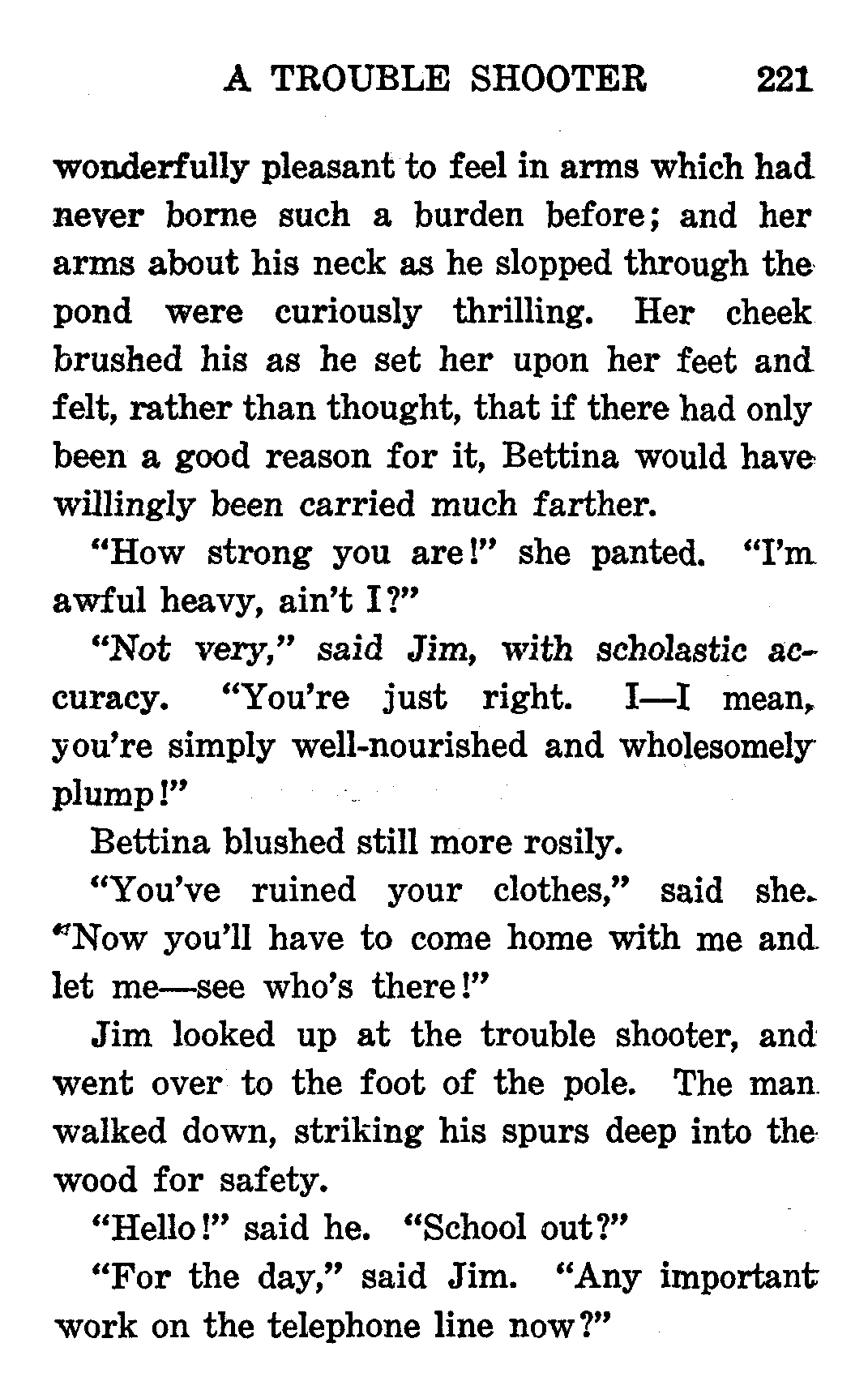 A TROUBLE SHOOTER 221

wonderfully pleasant to feel in arms which had never borne such a burden before; and her arms about his neck as he slopped through the pond were curiously thrilling. Her cheek brushed his as he set her upon her feet and felt, rather than thought, that if there had only been a good reason for it, Bettina would have willingly been carried much farther.

"How strong you are!" she panted. "I'm awful heavy, ain't I?"

"Not very," said Jim, with scholastic accuracy. "You're just right. I—I mean, you're simply well-nourished and wholesomely plump!"

Bettina blushed still more rosily.

"You've ruined your clothes," said she. "Now you'll have to come home with me and let me—see who's there!"

Jim looked up at the trouble shooter, and went over to the foot of the pole. The man walked down, striking his spurs deep into the wood for safety.

"Hello!" said he. "School out?"

"For the day," said Jim. "Any important work on the telephone line now?"